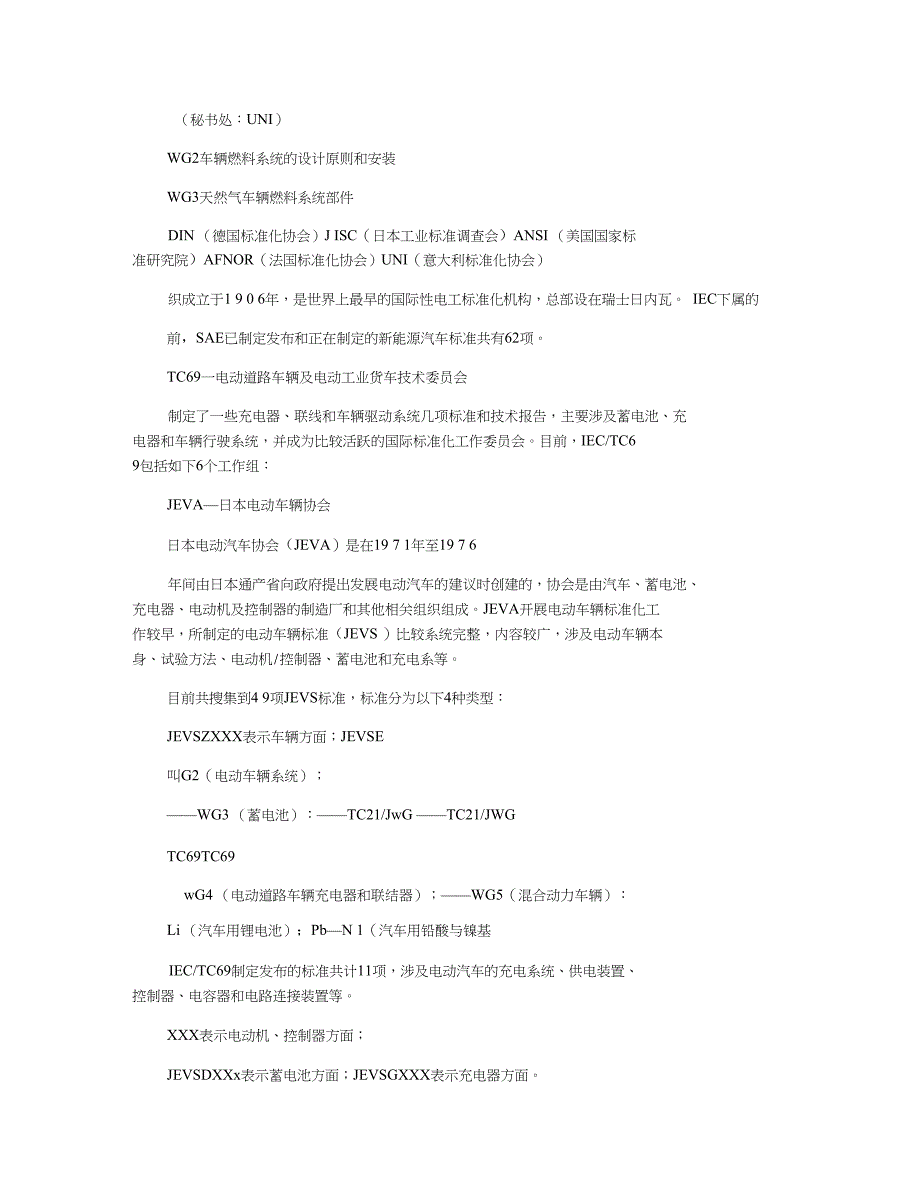 （秘书处：UNI）

WG2车辆燃料系统的设计原则和安装

WG3天然气车辆燃料系统部件

DIN（德国标准化协会）J ISC（日本工业标准调查会）ANSI（美国国家标准研究院）AFNOR（法国标准化协会）UNI（意大利标准化协会）

织成立于1 9 0 6年，是世界上最早的国际性电工标准化机构，总部设在瑞士日内瓦。 IEC下属的

前，SAE已制定发布和正在制定的新能源汽车标准共有62项。

TC69一电动道路车辆及电动工业货车技术委员会

制定了一些充电器、联线和车辆驱动系统几项标准和技术报告，主要涉及蓄电池、充电器和车辆行驶系统，并成为比较活跃的国际标准化工作委员会。目前，IEC/TC69包括如下6个工作组：

JEVA—日本电动车辆协会

日本电动汽车协会（JEVA）是在19 7 1年至19 7 6

年间由日本通产省向政府提出发展电动汽车的建议时创建的，协会是由汽车、蓄电池、充电器、电动机及控制器的制造厂和其他相关组织组成。JEVA开展电动车辆标准化工作较早，所制定的电动车辆标准（JEVS）比较系统完整，内容较广，涉及电动车辆本身、试验方法、电动机/控制器、蓄电池和充电系等。

目前共搜集到4 9项JEVS标准，标准分为以下4种类型：

JEVSZXXX表示车辆方面；JEVSE

叫G2（电动车辆系统）；

——WG3（蓄电池）：——TC21/JwG ——TC21/JWG

TC69TC69

wG4（电动道路车辆充电器和联结器）；——WG5（混合动力车辆）：

Li（汽车用锂电池）；Pb—N 1（汽车用铅酸与镍基

IEC/TC69制定发布的标准共计11项，涉及电动汽车的充电系统、供电装置、控制器、电容器和电路连接装置等。

XXX表示电动机、控制器方面；

JEVSDXXx表示蓄电池方面；JEVSGXXX表示充电器方面。